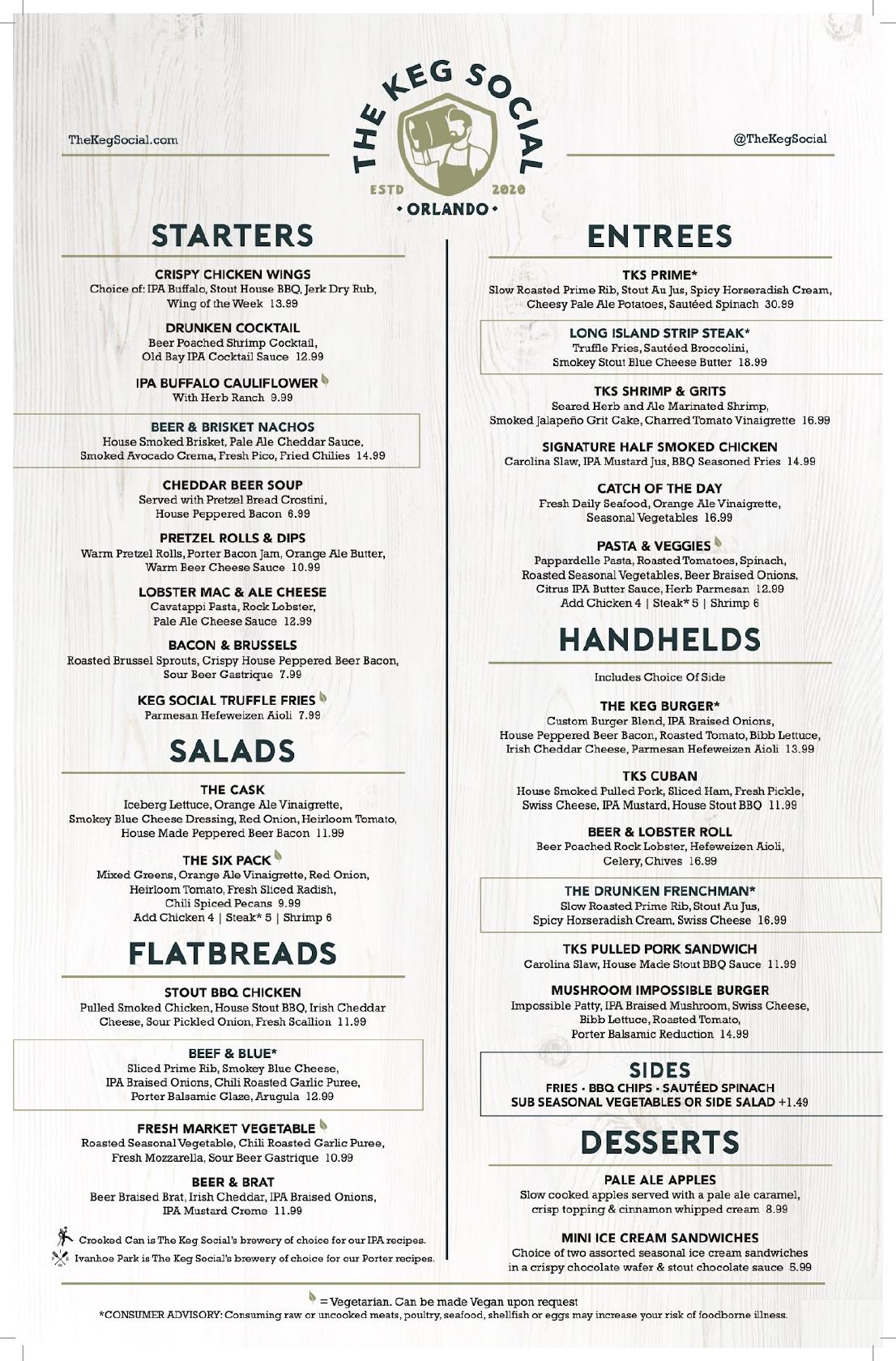 TheKegSocial.com

THE KEG SOCIAL
ESTD 2020
• ORLANDO •

@TheKegSocial

STARTERS

CRISPY CHICKEN WINGS
Choice of: IPA Buffalo, Stout House BBQ, Jerk Dry Rub, Wing of the Week 13.99

DRUNKEN COCKTAIL
Beer Poached Shrimp Cocktail, Old Bay IPA Cocktail Sauce 12.99

IPA BUFFALO CAULIFLOWER
With Herb Ranch 9.99

BEER & BRISKET NACHOS
House Smoked Brisket, Pale Ale Cheddar Sauce, Smoked Avocado Crema, Fresh Pico, Fried Chilies 14.99

CHEDDAR BEER SOUP
Served with Pretzel Bread Crostini, House Peppered Bacon 6.99

PRETZEL ROLLS & DIPS
Warm Pretzel Rolls, Porter Bacon Jam, Orange Ale Butter, Warm Beer Cheese Sauce 10.99

LOBSTER MAC & ALE CHEESE
Cavatappi Pasta, Rock Lobster, Pale Ale Cheese Sauce 12.99

BACON & BRUSSELS
Roasted Brussel Sprouts, Crispy House Peppered Beer Bacon, Sour Beer Gastrique 7.99

KEG SOCIAL TRUFFLE FRIES
Parmesan Hefeweizen Aioli 7.99

SALADS

THE CASK
Iceberg Lettuce, Orange Ale Vinaigrette, Smokey Blue Cheese Dressing, Red Onion, Heirloom Tomato, House Made Peppered Beer Bacon 11.99

THE SIX PACK
Mixed Greens, Orange Ale Vinaigrette, Red Onion, Heirloom Tomato, Fresh Sliced Radish, Chili Spiced Pecans 9.99
Add Chicken 4 | Steak* 5 | Shrimp 6

FLATBREADS

STOUT BBQ CHICKEN
Pulled Smoked Chicken, House Stout BBQ, Irish Cheddar Cheese, Sour Pickled Onion, Fresh Scallion 11.99

BEEF & BLUE*
Sliced Prime Rib, Smokey Blue Cheese, IPA Braised Onions, Chili Roasted Garlic Puree, Porter Balsamic Glaze, Arugula 12.99

FRESH MARKET VEGETABLE
Roasted Seasonal Vegetable, Chili Roasted Garlic Puree, Fresh Mozzarella, Sour Beer Gastrique 10.99

BEER & BRAT
Beer Braised Brat, Irish Cheddar, IPA Braised Onions, IPA Mustard Creme 11.99

Crooked Can is The Keg Social's brewery of choice for our IPA recipes.
Ivanhoe Park is The Keg Social's brewery of choice for our Porter recipes.

ENTREES

TKS PRIME*
Slow Roasted Prime Rib, Stout Au Jus, Spicy Horseradish Cream, Cheesy Pale Ale Potatoes, Sautéed Spinach 30.99

LONG ISLAND STRIP STEAK*
Truffle Fries, Sautéed Broccolini, Smokey Stout Blue Cheese Butter 18.99

TKS SHRIMP & GRITS
Seared Herb and Ale Marinated Shrimp, Smoked Jalapeño Grit Cake, Charred Tomato Vinaigrette 16.99

SIGNATURE HALF SMOKED CHICKEN
Carolina Slaw, IPA Mustard Jus, BBQ Seasoned Fries 14.99

CATCH OF THE DAY
Fresh Daily Seafood, Orange Ale Vinaigrette, Seasonal Vegetables 16.99

PASTA & VEGGIES
Pappardelle Pasta, Roasted Tomatoes, Spinach, Roasted Seasonal Vegetables, Beer Braised Onions, Citrus IPA Butter Sauce, Herb Parmesan 12.99
Add Chicken 4 | Steak* 5 | Shrimp 6

HANDHELDS

Includes Choice Of Side

THE KEG BURGER*
Custom Burger Blend, IPA Braised Onions, House Peppered Beer Bacon, Roasted Tomato, Bibb Lettuce, Irish Cheddar Cheese, Parmesan Hefeweizen Aioli 13.99

TKS CUBAN
House Smoked Pulled Pork, Sliced Ham, Fresh Pickle, Swiss Cheese, IPA Mustard, House Stout BBQ 11.99

BEER & LOBSTER ROLL
Beer Poached Rock Lobster, Hefeweizen Aioli, Celery, Chives 16.99

THE DRUNKEN FRENCHMAN*
Slow Roasted Prime Rib, Stout Au Jus, Spicy Horseradish Cream, Swiss Cheese 16.99

TKS PULLED PORK SANDWICH
Carolina Slaw, House Made Stout BBQ Sauce 11.99

MUSHROOM IMPOSSIBLE BURGER
Impossible Patty, IPA Braised Mushroom, Swiss Cheese, Bibb Lettuce, Roasted Tomato, Porter Balsamic Reduction 14.99

SIDES
FRIES • BBQ CHIPS • SAUTÉED SPINACH
SUB SEASONAL VEGETABLES OR SIDE SALAD +1.49

DESSERTS

PALE ALE APPLES
Slow cooked apples served with a pale ale caramel, crisp topping & cinnamon whipped cream 8.99

MINI ICE CREAM SANDWICHES
Choice of two assorted seasonal ice cream sandwiches in a crispy chocolate wafer & stout chocolate sauce 5.99

= Vegetarian. Can be made Vegan upon request
*CONSUMER ADVISORY: Consuming raw or uncooked meats, poultry, seafood, shellfish or eggs may increase your risk of foodborne illness.